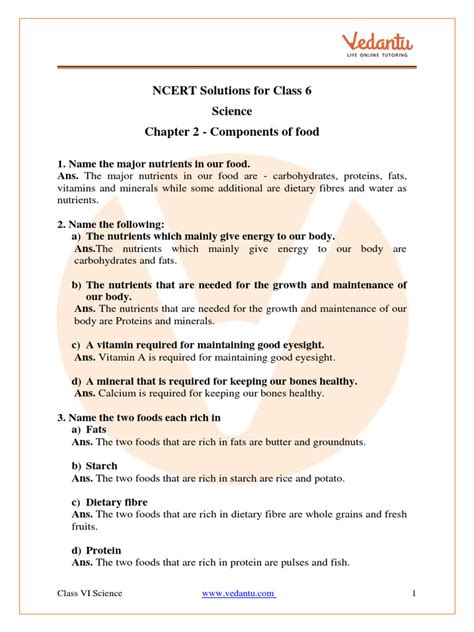 Vedantu
LIVE ONLINE TUTORING

NCERT Solutions for Class 6
Science
Chapter 2 - Components of food

1. Name the major nutrients in our food.
Ans. The major nutrients in our food are - carbohydrates, proteins, fats, vitamins and minerals while some additional are dietary fibres and water as nutrients.

2. Name the following:
a) The nutrients which mainly give energy to our body.
Ans.The nutrients which mainly give energy to our body are carbohydrates and fats.

b) The nutrients that are needed for the growth and maintenance of our body.
Ans. The nutrients that are needed for the growth and maintenance of our body are Proteins and minerals.

c) A vitamin required for maintaining good eyesight.
Ans. Vitamin A is required for maintaining good eyesight.

d) A mineral that is required for keeping our bones healthy.
Ans. Calcium is required for keeping our bones healthy.

3. Name the two foods each rich in
a) Fats
Ans. The two foods that are rich in fats are butter and groundnuts.

b) Starch
Ans. The two foods that are rich in starch are rice and potato.

c) Dietary fibre
Ans. The two foods that are rich in dietary fibre are whole grains and fresh fruits.

d) Protein
Ans. The two foods that are rich in protein are pulses and fish.

Class VI Science www.vedantu.com 1